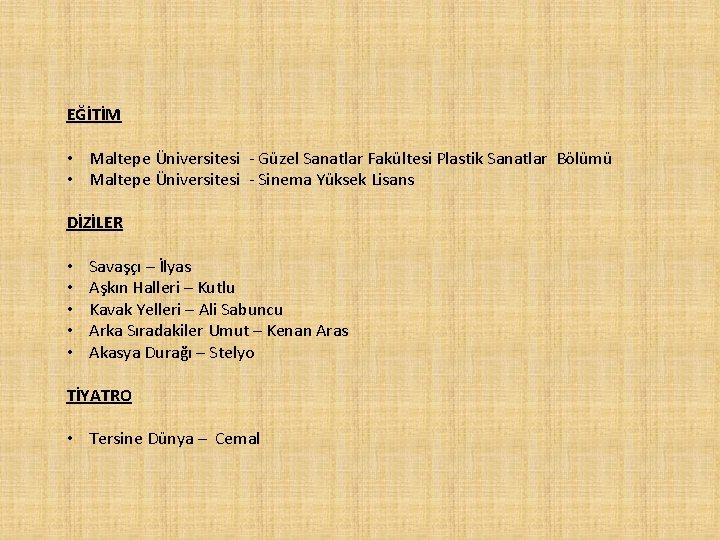 EĞİTİM

• Maltepe Üniversitesi - Güzel Sanatlar Fakültesi Plastik Sanatlar Bölümü
• Maltepe Üniversitesi - Sinema Yüksek Lisans

DİZİLER

• Savaşçı – İlyas
• Aşkın Halleri – Kutlu
• Kavak Yelleri – Ali Sabuncu
• Arka Sıradakiler Umut – Kenan Aras
• Akasya Durağı – Stelyo

TİYATRO

• Tersine Dünya – Cemal